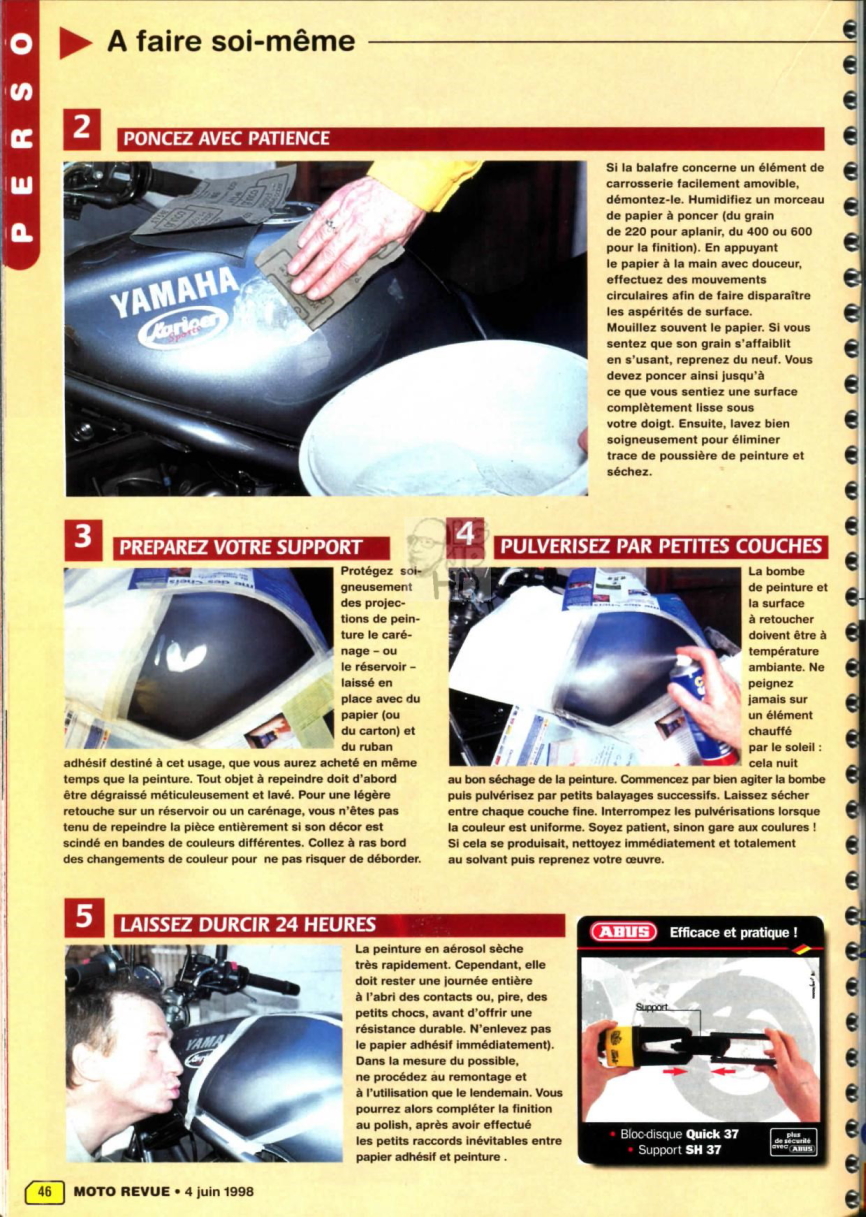 PERSO

A faire soi-même

2

PONCEZ AVEC PATIENCE

YAMAHA

Si la balafre concerne un élément de carrosserie facilement amovible, démontez-le. Humidifiez un morceau de papier à poncer (du grain de 220 pour aplanir, du 400 ou 600 pour la finition). En appuyant le papier à la main avec douceur, effectuez des mouvements circulaires afin de faire disparaître les aspérités de surface.
Mouillez souvent le papier. Si vous sentez que son grain s'affaiblit en s'usant, reprenez du neuf. Vous devez poncer ainsi jusqu'à ce que vous sentiez une surface complètement lisse sous votre doigt. Ensuite, lavez bien soigneusement pour éliminer trace de poussière de peinture et séchez.

3

PREPAREZ VOTRE SUPPORT

Protégez soigneusement des projections de peinture le carénage – ou le réservoir – laissé en place avec du papier (ou du carton) et du ruban adhésif destiné à cet usage, que vous aurez acheté en même temps que la peinture. Tout objet à repeindre doit d'abord être dégraissé méticuleusement et lavé. Pour une légère retouche sur un réservoir ou un carénage, vous n'êtes pas tenu de repeindre la pièce entièrement si son décor est scindé en bandes de couleurs différentes. Collez à ras bord des changements de couleur pour ne pas risquer de déborder.

4

PULVERISEZ PAR PETITES COUCHES

La bombe de peinture et la surface à retoucher doivent être à température ambiante. Ne peignez jamais sur un élément chauffé par le soleil : cela nuit au bon séchage de la peinture. Commencez par bien agiter la bombe puis pulvérisez par petits balayages successifs. Laissez sécher entre chaque couche fine. Interrompez les pulvérisations lorsque la couleur est uniforme. Soyez patient, sinon gare aux coulures ! Si cela se produisait, nettoyez immédiatement et totalement au solvant puis reprenez votre œuvre.

5

LAISSEZ DURCIR 24 HEURES

La peinture en aérosol sèche très rapidement. Cependant, elle doit rester une journée entière à l'abri des contacts ou, pire, des petits chocs, avant d'offrir une résistance durable. N'enlevez pas le papier adhésif immédiatement). Dans la mesure du possible, ne procédez au remontage et à l'utilisation que le lendemain. Vous pourrez alors compléter la finition au polish, après avoir effectué les petits raccords inévitables entre papier adhésif et peinture .

ABUS Efficace et pratique !

Support

• Bloc-disque Quick 37
• Support SH 37

plus de sécurité avec ABUS

46 MOTO REVUE • 4 juin 1998